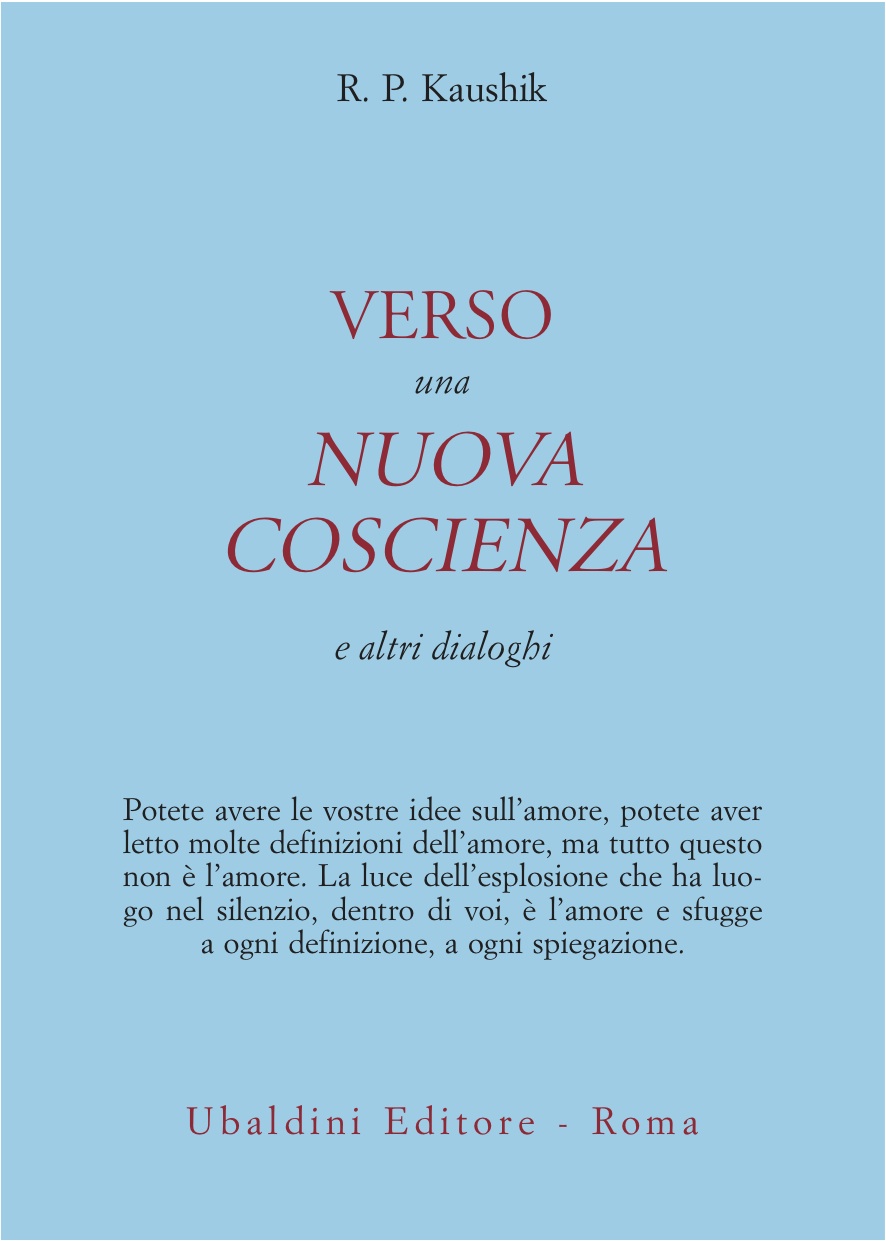 R. P. Kaushik

VERSO
una
NUOVA
COSCIENZA

e altri dialoghi

Potete avere le vostre idee sull'amore, potete aver letto molte definizioni dell'amore, ma tutto questo non è l'amore. La luce dell'esplosione che ha luogo nel silenzio, dentro di voi, è l'amore e sfugge a ogni definizione, a ogni spiegazione.

Ubaldini Editore - Roma